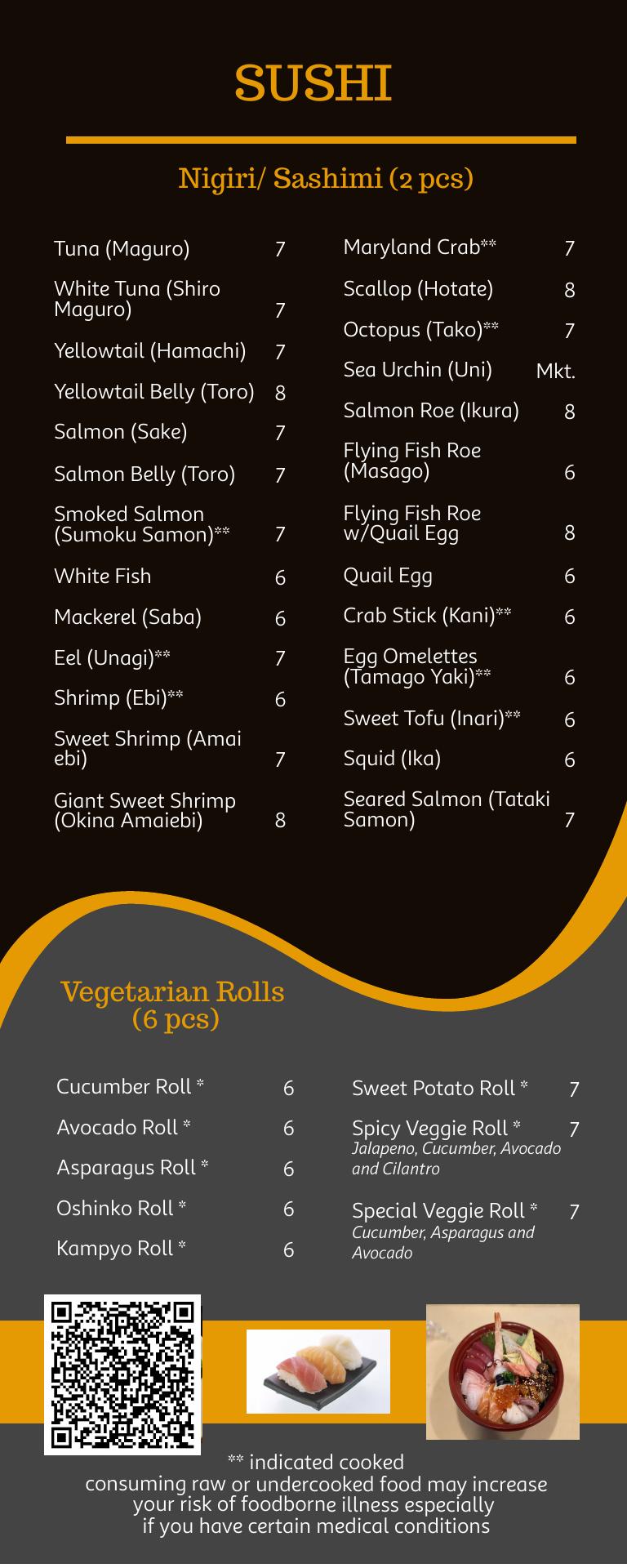 SUSHI

Nigiri/ Sashimi (2 pcs)

Tuna (Maguro) 7

White Tuna (Shiro Maguro) 7

Yellowtail (Hamachi) 7

Yellowtail Belly (Toro) 8

Salmon (Sake) 7

Salmon Belly (Toro) 7

Smoked Salmon (Sumoku Samon)** 7

White Fish 6

Mackerel (Saba) 6

Eel (Unagi)** 7

Shrimp (Ebi)** 6

Sweet Shrimp (Amai ebi) 7

Giant Sweet Shrimp (Okina Amaiebi) 8

Maryland Crab** 7

Scallop (Hotate) 8

Octopus (Tako)** 7

Sea Urchin (Uni) Mkt.

Salmon Roe (Ikura) 8

Flying Fish Roe (Masago) 6

Flying Fish Roe w/Quail Egg 8

Quail Egg 6

Crab Stick (Kani)** 6

Egg Omelettes (Tamago Yaki)** 6

Sweet Tofu (Inari)** 6

Squid (Ika) 6

Seared Salmon (Tataki Samon) 7

Vegetarian Rolls (6 pcs)

Cucumber Roll * 6

Avocado Roll * 6

Asparagus Roll * 6

Oshinko Roll * 6

Kampyo Roll * 6

Sweet Potato Roll * 7

Spicy Veggie Roll * 7
Jalapeno, Cucumber, Avocado and Cilantro

Special Veggie Roll * 7
Cucumber, Asparagus and Avocado

** indicated cooked
consuming raw or undercooked food may increase your risk of foodborne illness especially if you have certain medical conditions